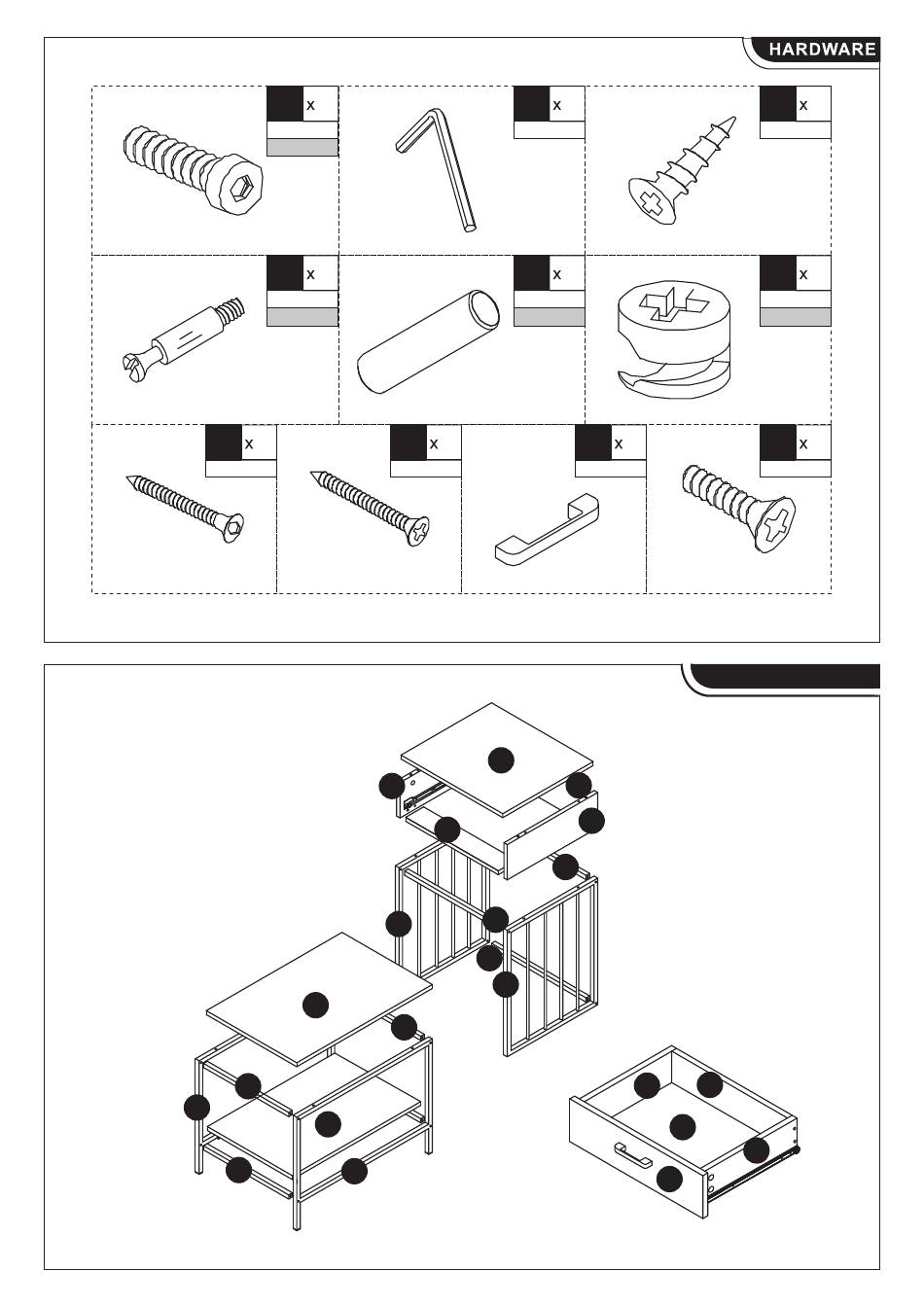 HARDWARE

x

x

x

x

x

x

x

x

x

x